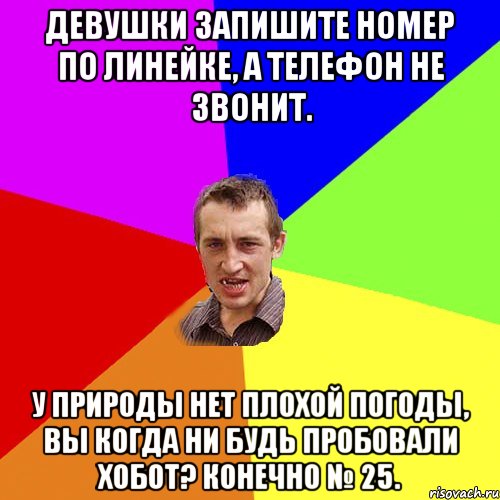 ДЕВУШКИ ЗАПИШИТЕ НОМЕР ПО ЛИНЕЙКЕ, А ТЕЛЕФОН НЕ ЗВОНИТ.

У ПРИРОДЫ НЕТ ПЛОХОЙ ПОГОДЫ, ВЫ КОГДА НИ БУДЬ ПРОБОВАЛИ ХОБОТ? КОНЕЧНО № 25.

risovach.ru